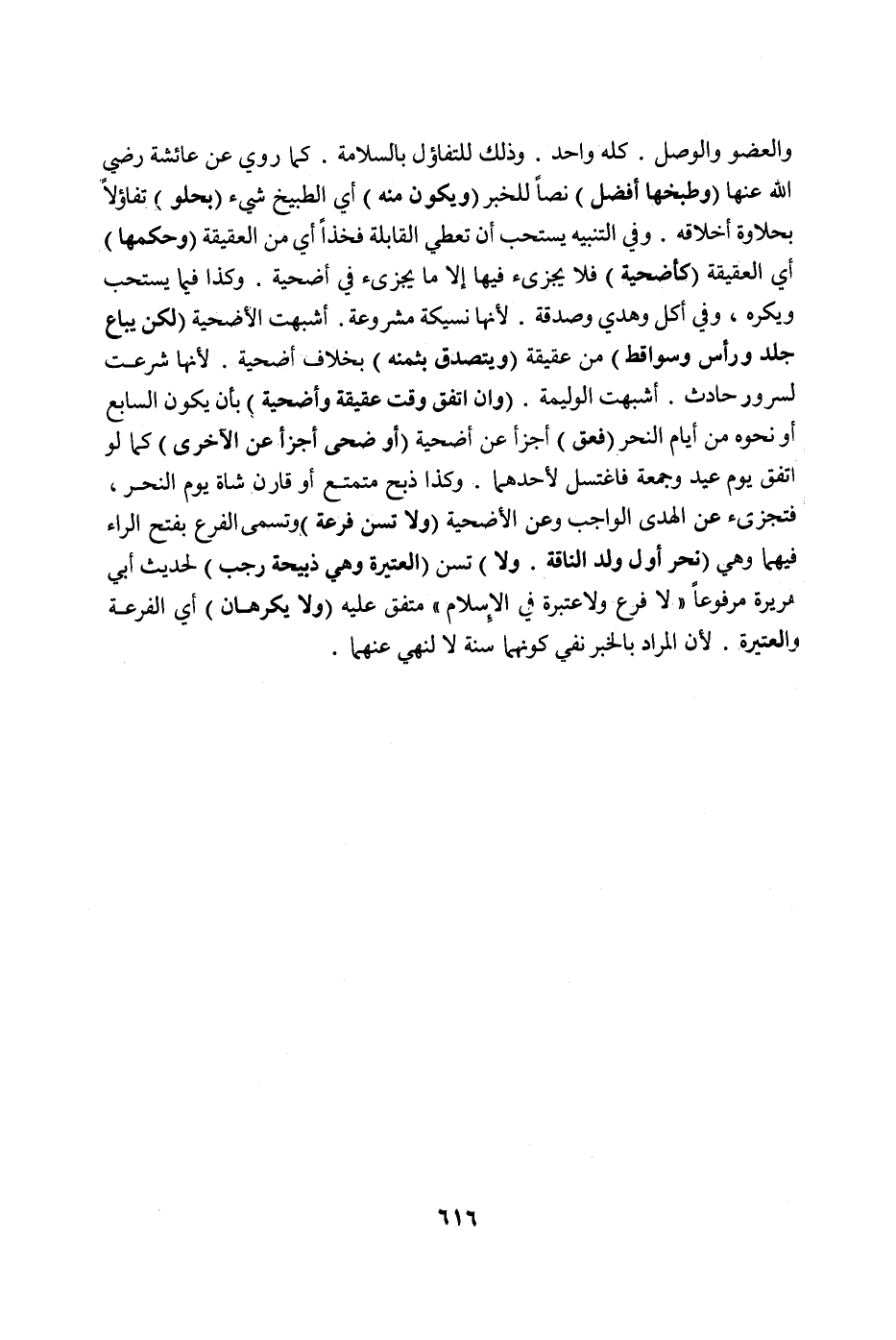 والعضو والوصل . كله واحد . وذلك للتفاؤل بالسلامة . كما روي عن عائشة رضي الله عنها (وطبخها أفضل ) نصاً للخبر (ويكون منه ) أي الطبيخ شيء (بحلو ) تفاؤلاً بحلاوة أخلاقه . وفي التنبيه يستحب أن تعطي القابلة فخذاً أي من العقيقة (وحكمها ) أي العقيقة (كأضحية ) فلا يجزىء فيها إلا ما يجزىء في أضحية . وكذا فيما يستحب ويكره ، وفي أكل وهدي وصدقة . لأنها نسيكة مشروعة . أشبهت الأضحية (لكن يباع جلد ورأس وسواقط ) من عقيقة (ويتصدق بثمنه ) بخلاف أضحية . لأنها شرعت لسرور حادث . أشبهت الوليمة . (وان اتفق وقت عقيقة وأضحية ) بأن يكون السابع أو نحوه من أيام النحر (فعق ) أجزأ عن أضحية (أو ضحى أجزأ عن الآخرى ) كما لو اتفق يوم عيد وجمعة فاغتسل لأحدهما . وكذا ذبح متمتع أو قارن شاة يوم النحر ، فتجزىء عن الهدى الواجب وعن الأضحية (ولا تسن فرعة )وتسمى الفرع بفتح الراء فيهما وهي (نحر أول ولد الناقة . ولا ) تسن (العتيرة وهي ذبيحة رجب ) لحديث أبي هريرة مرفوعاً « لا فرع ولاعتيرة في الإسلام » متفق عليه (ولا يكرهان ) أي الفرعة والعتيرة . لأن المراد بالخبر نفي كونهما سنة لا لنهي عنهما .

٦١٦